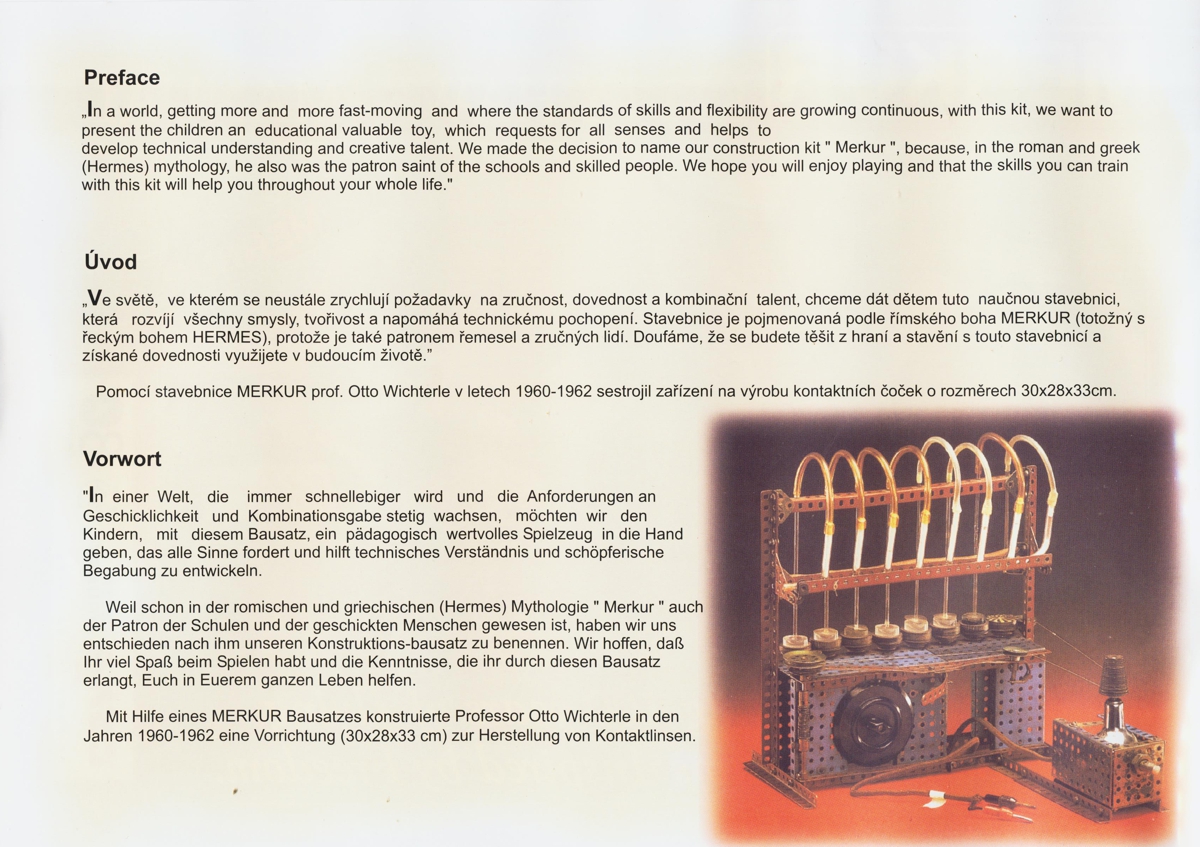 Preface

„In a world, getting more and more fast-moving and where the standards of skills and flexibility are growing continuous, with this kit, we want to present the children an educational valuable toy, which requests for all senses and helps to develop technical understanding and creative talent. We made the decision to name our construction kit " Merkur ", because, in the roman and greek (Hermes) mythology, he also was the patron saint of the schools and skilled people. We hope you will enjoy playing and that the skills you can train with this kit will help you throughout your whole life."

Úvod

„Ve světě, ve kterém se neustále zrychlují požadavky na zručnost, dovednost a kombinační talent, chceme dát dětem tuto naučnou stavebnici, která rozvíjí všechny smysly, tvořivost a napomáhá technickému pochopení. Stavebnice je pojmenovaná podle římského boha MERKUR (totožný s řeckým bohem HERMES), protože je také patronem řemesel a zručných lidí. Doufáme, že se budete těšit z hraní a stavění s touto stavebnicí a získané dovednosti využijete v budoucím životě."

Pomocí stavebnice MERKUR prof. Otto Wichterle v letech 1960-1962 sestrojil zařízení na výrobu kontaktních čoček o rozměrech 30x28x33cm.

Vorwort

"In einer Welt, die immer schnellebiger wird und die Anforderungen an Geschicklichkeit und Kombinationsgabe stetig wachsen, möchten wir den Kindern, mit diesem Bausatz, ein pädagogisch wertvolles Spielzeug in die Hand geben, das alle Sinne fordert und hilft technisches Verständnis und schöpferische Begabung zu entwickeln.

Weil schon in der romischen und griechischen (Hermes) Mythologie " Merkur " auch der Patron der Schulen und der geschickten Menschen gewesen ist, haben wir uns entschieden nach ihm unseren Konstruktions-bausatz zu benennen. Wir hoffen, daß Ihr viel Spaß beim Spielen habt und die Kenntnisse, die ihr durch diesen Bausatz erlangt, Euch in Euerem ganzen Leben helfen.

Mit Hilfe eines MERKUR Bausatzes konstruierte Professor Otto Wichterle in den Jahren 1960-1962 eine Vorrichtung (30x28x33 cm) zur Herstellung von Kontaktlinsen.